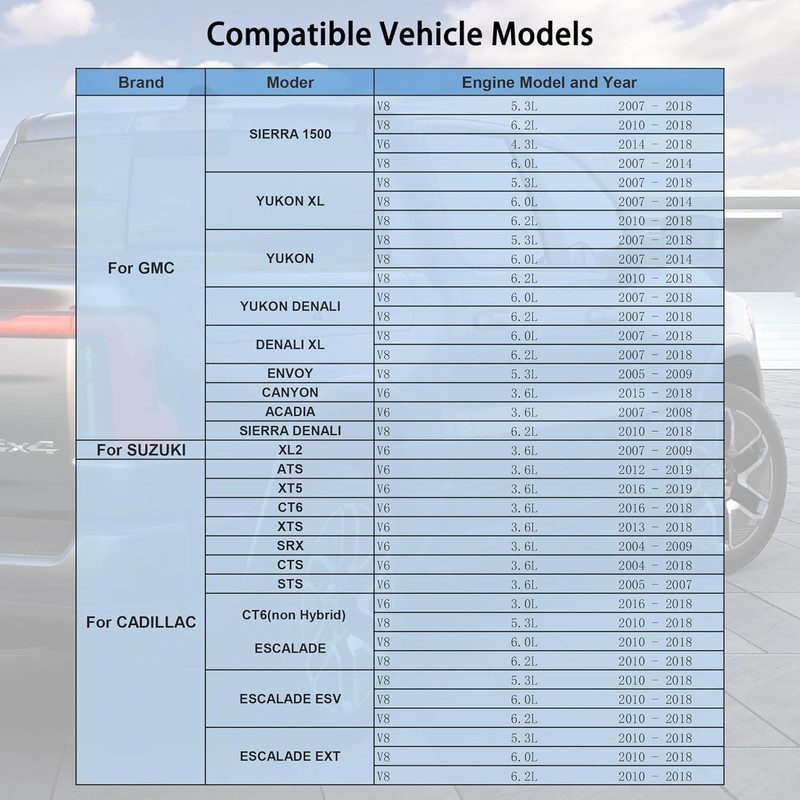 Compatible Vehicle Models

| Brand | Moder | Engine Model and Year | | |
|---|---|---|---|---|
| For GMC | SIERRA 1500 | V8 | 5.3L | 2007 - 2018 |
| | | V8 | 6.2L | 2010 - 2018 |
| | | V6 | 4.3L | 2014 - 2018 |
| | | V8 | 6.0L | 2007 - 2014 |
| | YUKON XL | V8 | 5.3L | 2007 - 2018 |
| | | V8 | 6.0L | 2007 - 2014 |
| | | V8 | 6.2L | 2010 - 2018 |
| | YUKON | V8 | 5.3L | 2007 - 2018 |
| | | V8 | 6.0L | 2007 - 2014 |
| | | V8 | 6.2L | 2010 - 2018 |
| | YUKON DENALI | V8 | 6.0L | 2007 - 2018 |
| | | V8 | 6.2L | 2007 - 2018 |
| | DENALI XL | V8 | 6.0L | 2007 - 2018 |
| | | V8 | 6.2L | 2007 - 2018 |
| | ENVOY | V8 | 5.3L | 2005 - 2009 |
| | CANYON | V6 | 3.6L | 2015 - 2018 |
| | ACADIA | V6 | 3.6L | 2007 - 2008 |
| | SIERRA DENALI | V8 | 6.2L | 2010 - 2018 |
| For SUZUKI | XL2 | V6 | 3.6L | 2007 - 2009 |
| For CADILLAC | ATS | V6 | 3.6L | 2012 - 2019 |
| | XT5 | V6 | 3.6L | 2016 - 2019 |
| | CT6 | V6 | 3.6L | 2016 - 2018 |
| | XTS | V6 | 3.6L | 2013 - 2018 |
| | SRX | V6 | 3.6L | 2004 - 2009 |
| | CTS | V6 | 3.6L | 2004 - 2018 |
| | STS | V6 | 3.6L | 2005 - 2007 |
| | CT6(non Hybrid) | V6 | 3.0L | 2016 - 2018 |
| | ESCALADE | V8 | 5.3L | 2010 - 2018 |
| | | V8 | 6.0L | 2010 - 2018 |
| | | V8 | 6.2L | 2010 - 2018 |
| | ESCALADE ESV | V8 | 5.3L | 2010 - 2018 |
| | | V8 | 6.0L | 2010 - 2018 |
| | | V8 | 6.2L | 2010 - 2018 |
| | ESCALADE EXT | V8 | 5.3L | 2010 - 2018 |
| | | V8 | 6.0L | 2010 - 2018 |
| | | V8 | 6.2L | 2010 - 2018 |